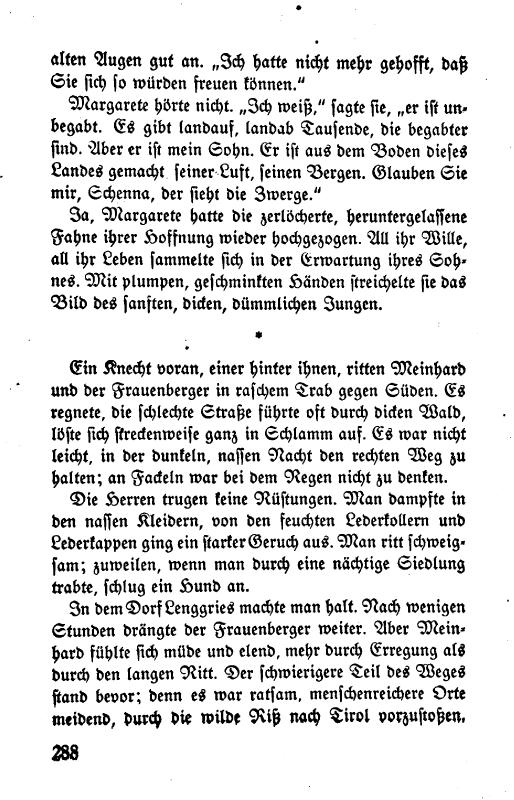 alten Augen gut an. „Ich hatte nicht mehr gehofft, daß Sie sich so würden freuen können."

Margarete hörte nicht. „Ich weiß," sagte sie, „er ist unbegabt. Es gibt landauf, landab Tausende, die begabter sind. Aber er ist mein Sohn. Er ist aus dem Boden dieses Landes gemacht seiner Luft, seinen Bergen. Glauben Sie mir, Schenna, der sieht die Zwerge."

Ja, Margarete hatte die zerlöcherte, heruntergelassene Fahne ihrer Hoffnung wieder hochgezogen. All ihr Wille, all ihr Leben sammelte sich in der Erwartung ihres Sohnes. Mit plumpen, geschminkten Händen streichelte sie das Bild des sanften, dicken, dümmlichen Jungen.

*

Ein Knecht voran, einer hinter ihnen, ritten Meinhard und der Frauenberger in raschem Trab gegen Süden. Es regnete, die schlechte Straße führte oft durch dicken Wald, löste sich streckenweise ganz in Schlamm auf. Es war nicht leicht, in der dunkeln, nassen Nacht den rechten Weg zu halten; an Fackeln war bei dem Regen nicht zu denken.

Die Herren trugen keine Rüstungen. Man dampfte in den nassen Kleidern, von den feuchten Lederkollern und Lederkappen ging ein starker Geruch aus. Man ritt schweigsam; zuweilen, wenn man durch eine nächtige Siedlung trabte, schlug ein Hund an.

In dem Dorf Lenggries machte man halt. Nach wenigen Stunden drängte der Frauenberger weiter. Aber Meinhard fühlte sich müde und elend, mehr durch Erregung als durch den langen Ritt. Der schwierigere Teil des Weges stand bevor; denn es war ratsam, menschenreichere Orte meidend, durch die wilde Riß nach Tirol vorzustoßen.

288